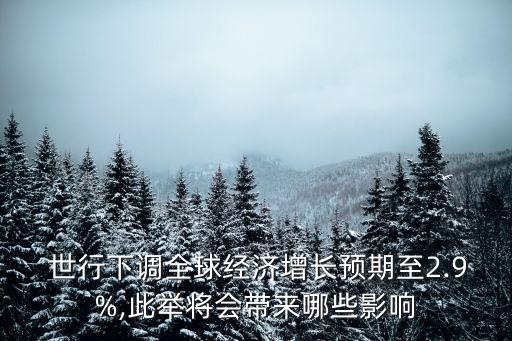 世行下调全球经济增长预期至2.9%,此举将会带来哪些影响